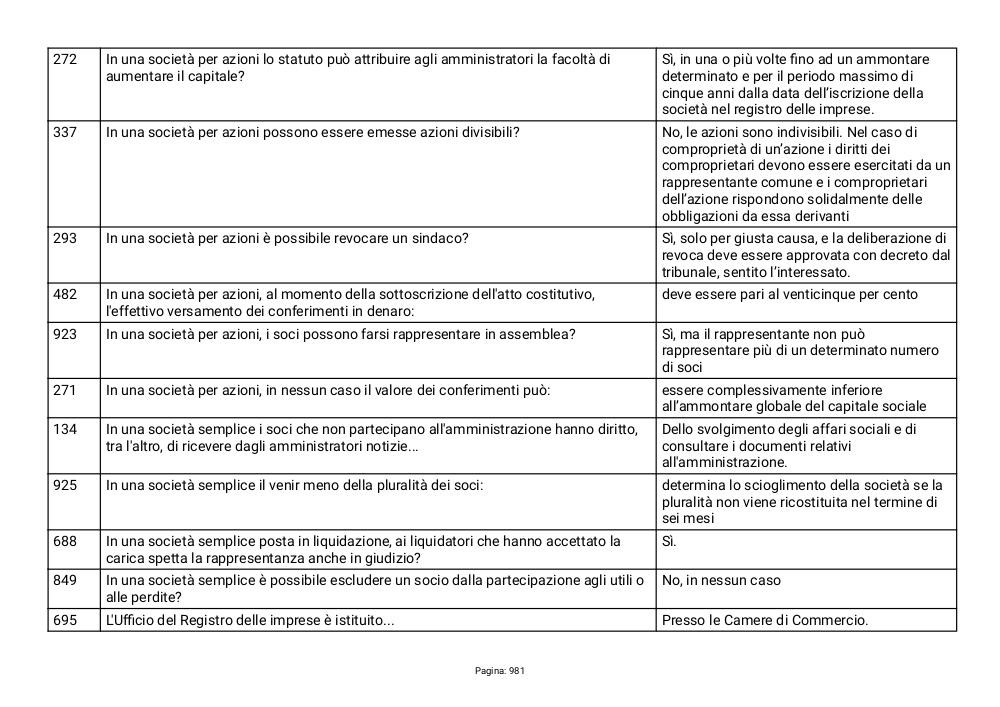 | 272 | In una società per azioni lo statuto può attribuire agli amministratori la facoltà di aumentare il capitale? | Sì, in una o più volte fino ad un ammontare determinato e per il periodo massimo di cinque anni dalla data dell'iscrizione della società nel registro delle imprese. |
|---|---|---|
| 337 | In una società per azioni possono essere emesse azioni divisibili? | No, le azioni sono indivisibili. Nel caso di comproprietà di un'azione i diritti dei comproprietari devono essere esercitati da un rappresentante comune e i comproprietari dell'azione rispondono solidalmente delle obbligazioni da essa derivanti |
| 293 | In una società per azioni è possibile revocare un sindaco? | Sì, solo per giusta causa, e la deliberazione di revoca deve essere approvata con decreto dal tribunale, sentito l'interessato. |
| 482 | In una società per azioni, al momento della sottoscrizione dell'atto costitutivo, l'effettivo versamento dei conferimenti in denaro: | deve essere pari al venticinque per cento |
| 923 | In una società per azioni, i soci possono farsi rappresentare in assemblea? | Sì, ma il rappresentante non può rappresentare più di un determinato numero di soci |
| 271 | In una società per azioni, in nessun caso il valore dei conferimenti può: | essere complessivamente inferiore all'ammontare globale del capitale sociale |
| 134 | In una società semplice i soci che non partecipano all'amministrazione hanno diritto, tra l'altro, di ricevere dagli amministratori notizie... | Dello svolgimento degli affari sociali e di consultare i documenti relativi all'amministrazione. |
| 925 | In una società semplice il venir meno della pluralità dei soci: | determina lo scioglimento della società se la pluralità non viene ricostituita nel termine di sei mesi |
| 688 | In una società semplice posta in liquidazione, ai liquidatori che hanno accettato la carica spetta la rappresentanza anche in giudizio? | Sì. |
| 849 | In una società semplice è possibile escludere un socio dalla partecipazione agli utili o alle perdite? | No, in nessun caso |
| 695 | L'Ufficio del Registro delle imprese è istituito... | Presso le Camere di Commercio. |

Pagina: 981